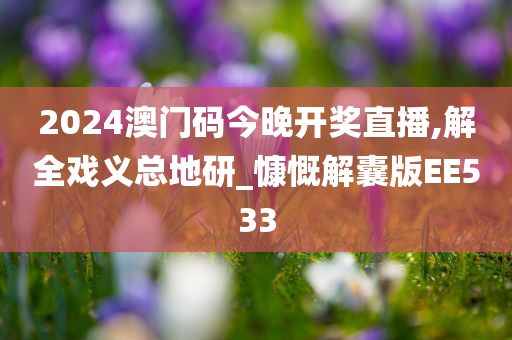 2024澳门码今晚开奖直播,解全戏义总地研_慷慨解囊版EE533